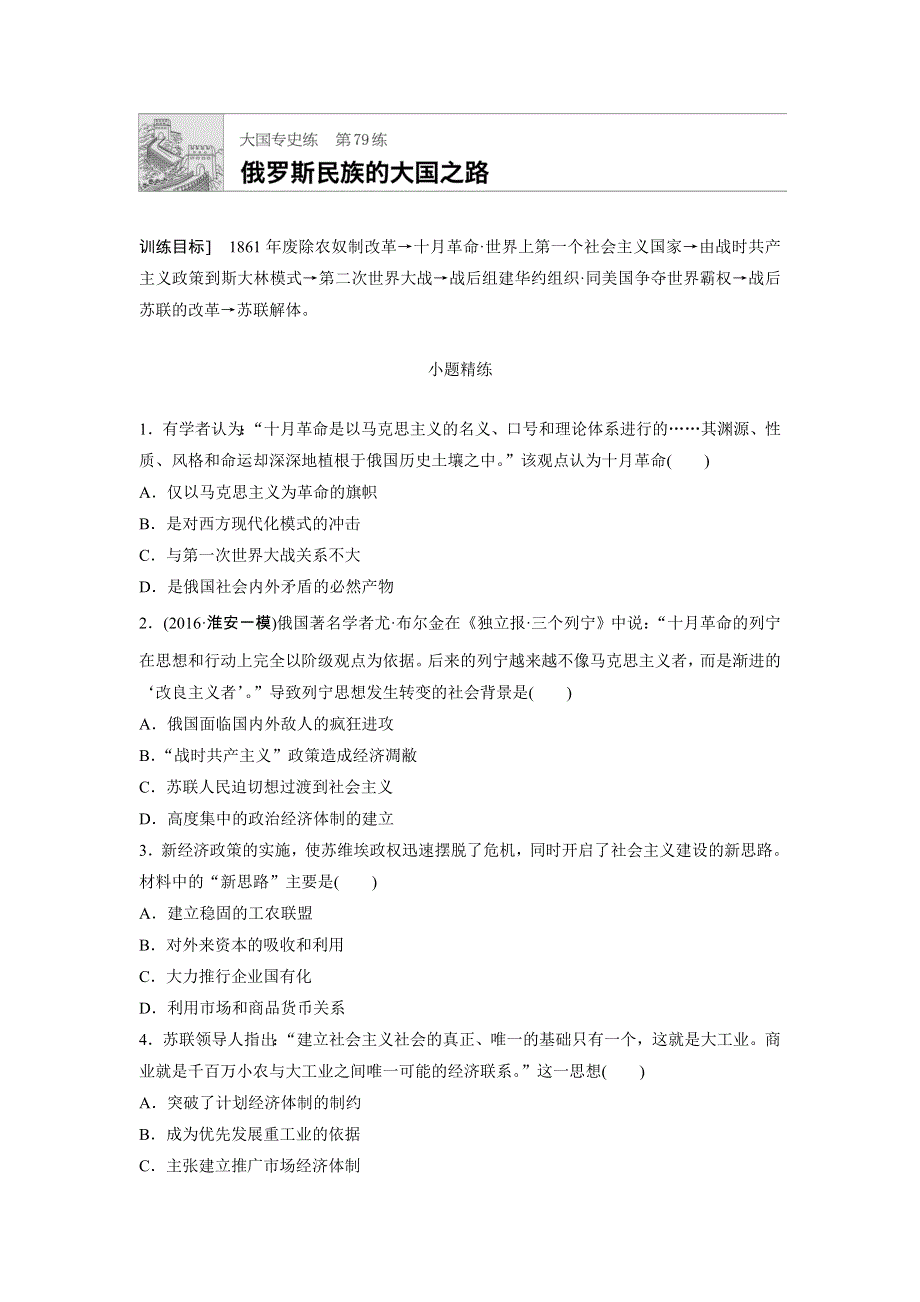 大国专史练　第79练

俄罗斯民族的大国之路

训练目标]　1861年废除农奴制改革→十月革命·世界上第一个社会主义国家→由战时共产主义政策到斯大林模式→第二次世界大战→战后组建华约组织·同美国争夺世界霸权→战后苏联的改革→苏联解体。

小题精练

1．有学者认为:“十月革命是以马克思主义的名义、口号和理论体系进行的……其渊源、性质、风格和命运却深深地植根于俄国历史土壤之中。”该观点认为十月革命(　　)

A．仅以马克思主义为革命的旗帜

B．是对西方现代化模式的冲击

C．与第一次世界大战关系不大

D．是俄国社会内外矛盾的必然产物

2．(2016·淮安一模)俄国著名学者尤·布尔金在《独立报·三个列宁》中说:“十月革命的列宁在思想和行动上完全以阶级观点为依据。后来的列宁越来越不像马克思主义者，而是渐进的‘改良主义者’。”导致列宁思想发生转变的社会背景是(　　)

A．俄国面临国内外敌人的疯狂进攻

B.“战时共产主义”政策造成经济凋敝

C．苏联人民迫切想过渡到社会主义

D．高度集中的政治经济体制的建立

3．新经济政策的实施，使苏维埃政权迅速摆脱了危机，同时开启了社会主义建设的新思路。材料中的“新思路”主要是(　　)

A．建立稳固的工农联盟

B．对外来资本的吸收和利用

C．大力推行企业国有化

D．利用市场和商品货币关系

4．苏联领导人指出:“建立社会主义社会的真正、唯一的基础只有一个，这就是大工业。商业就是千百万小农与大工业之间唯一可能的经济联系。”这一思想(　　)

A．突破了计划经济体制的制约

B．成为优先发展重工业的依据

C．主张建立推广市场经济体制